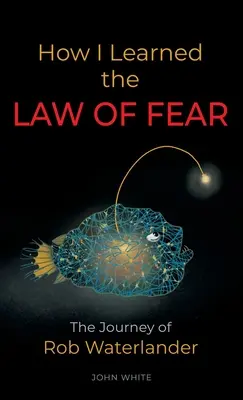 How I Learned the
LAW OF FEAR

The Journey of
Rob Waterlander

JOHN WHITE